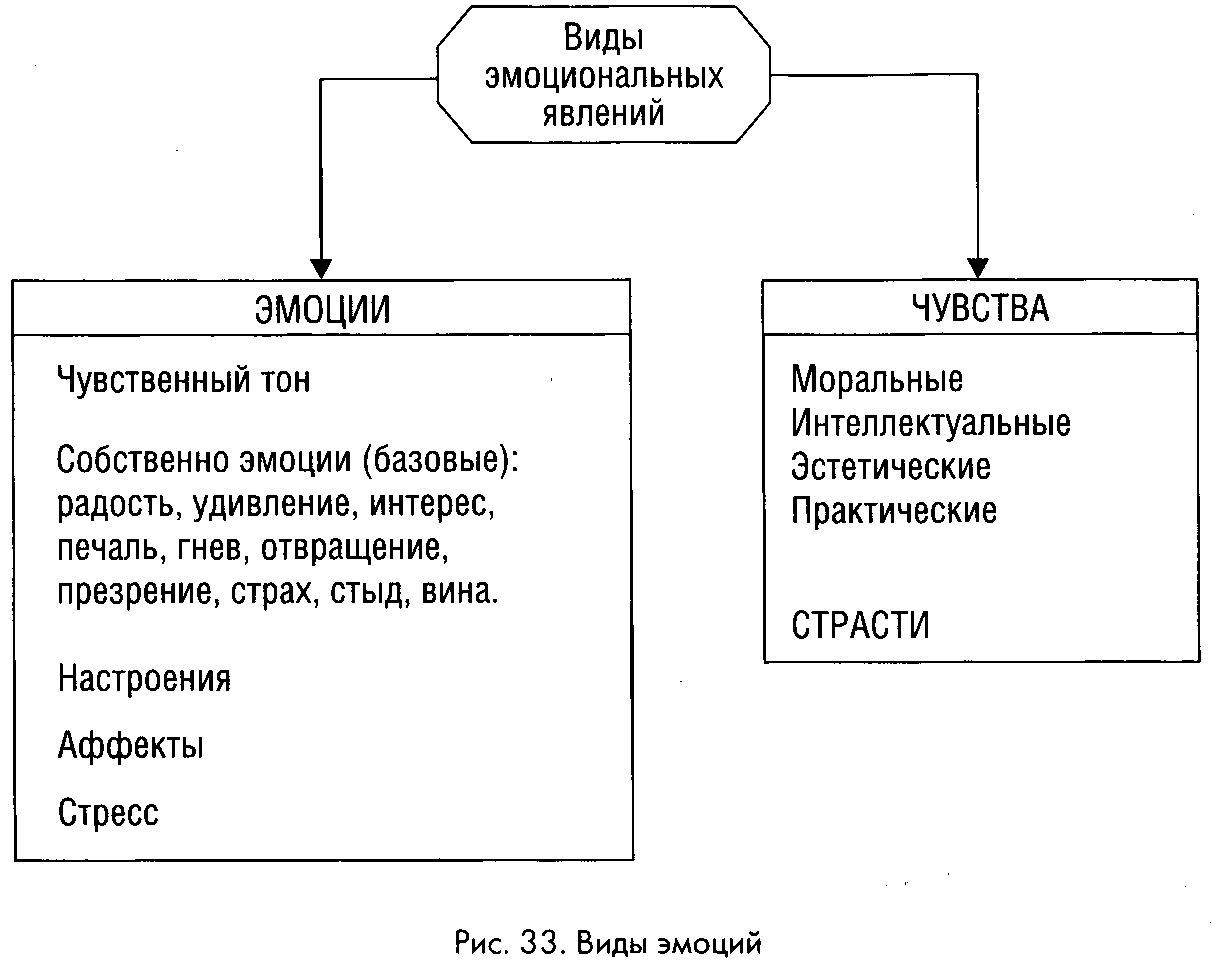 Виды эмоциональных явлений

ЭМОЦИИ

Чувственный тон

Собственно эмоции (базовые): радость, удивление, интерес, печаль, гнев, отвращение, презрение, страх, стыд, вина.

Настроения

Аффекты

Стресс

ЧУВСТВА

Моральные
Интеллектуальные
Эстетические
Практические

СТРАСТИ

Рис. 33. Виды эмоций